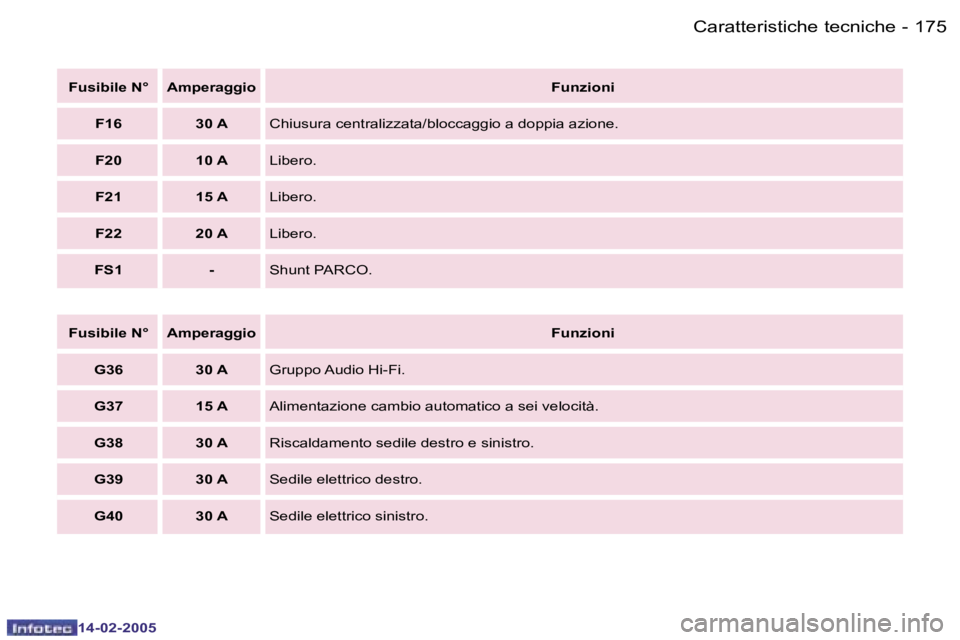 Caratteristiche tecniche - 175

| Fusibile N° | Amperaggio | Funzioni |
|---|---|---|
| F16 | 30 A | Chiusura centralizzata/bloccaggio a doppia azione. |
| F20 | 10 A | Libero. |
| F21 | 15 A | Libero. |
| F22 | 20 A | Libero. |
| FS1 | - | Shunt PARCO. |

| Fusibile N° | Amperaggio | Funzioni |
|---|---|---|
| G36 | 30 A | Gruppo Audio Hi-Fi. |
| G37 | 15 A | Alimentazione cambio automatico a sei velocità. |
| G38 | 30 A | Riscaldamento sedile destro e sinistro. |
| G39 | 30 A | Sedile elettrico destro. |
| G40 | 30 A | Sedile elettrico sinistro. |

Infotec 14-02-2005

carmanualsonline.info